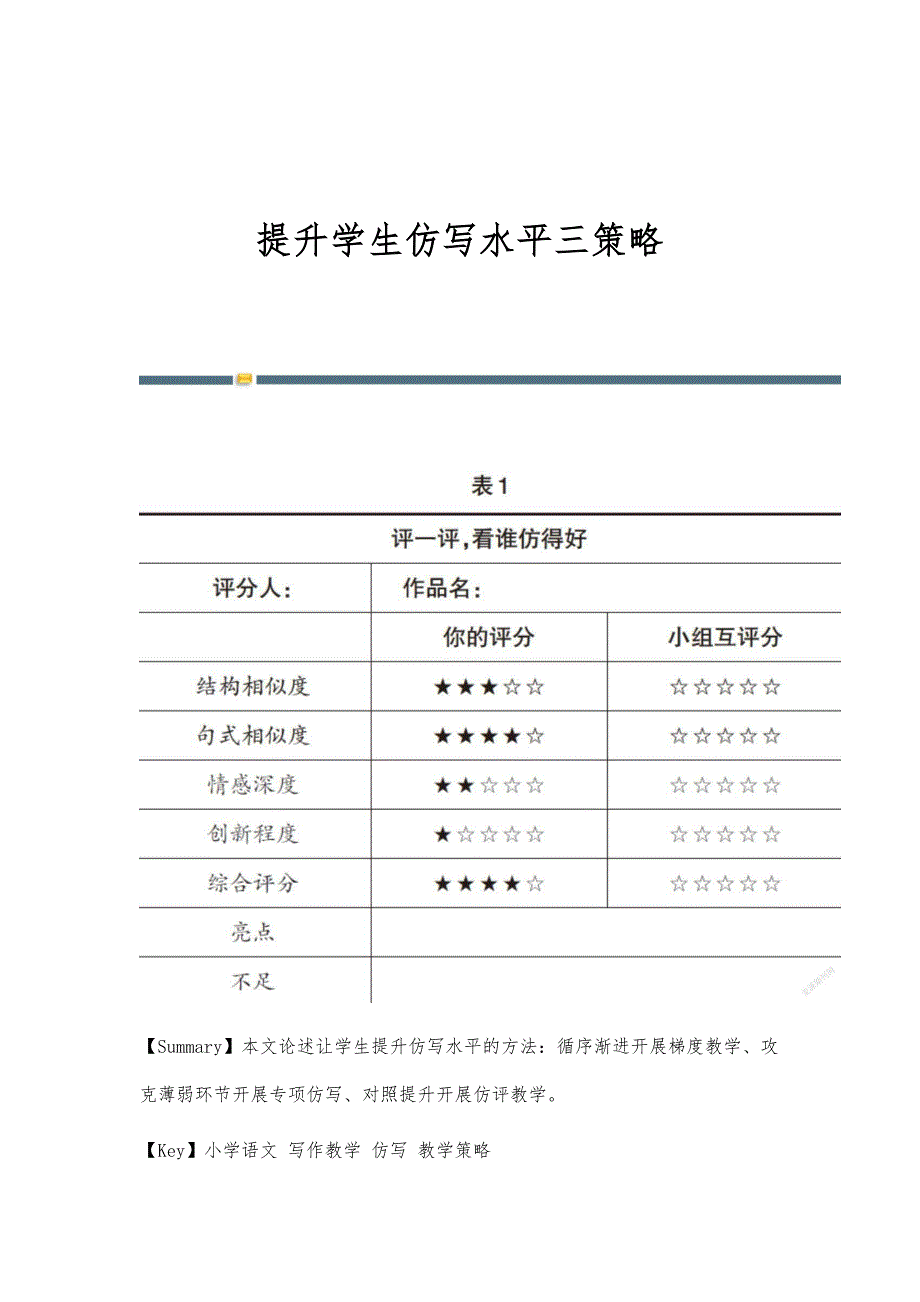 提升学生仿写水平三策略

表1

| 评一评，看谁仿得好 | | |
|---|---|---|
| 评分人： | 作品名： | |
| | 你的评分 | 小组互评分 |
| 结构相似度 | ★★★☆☆ | ☆☆☆☆☆ |
| 句式相似度 | ★★★★☆ | ☆☆☆☆☆ |
| 情感深度 | ★★☆☆☆ | ☆☆☆☆☆ |
| 创新程度 | ★☆☆☆☆ | ☆☆☆☆☆ |
| 综合评分 | ★★★★☆ | ☆☆☆☆☆ |
| 亮点 | | |
| 不足 | | |

【Summary】本文论述让学生提升仿写水平的方法：循序渐进开展梯度教学、攻克薄弱环节开展专项仿写、对照提升开展仿评教学。

【Key】小学语文 写作教学 仿写 教学策略